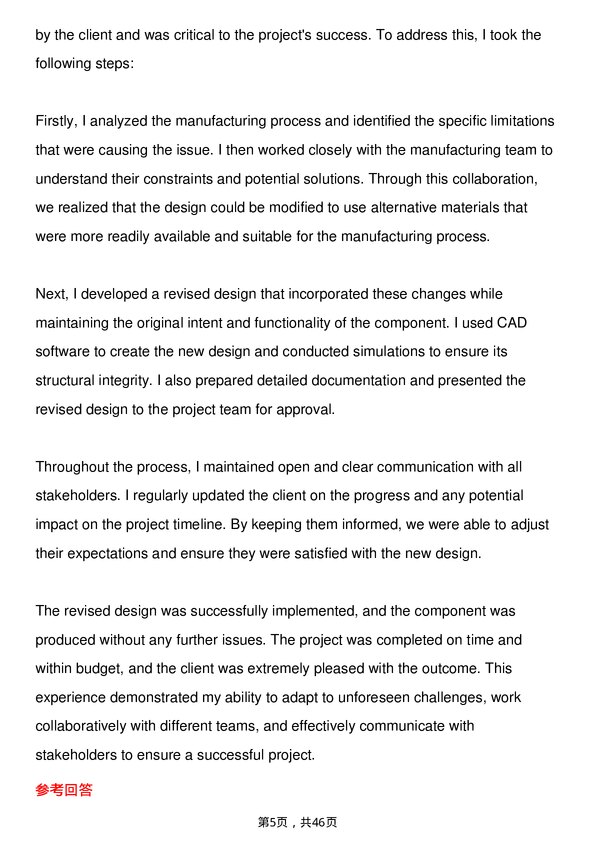 by the client and was critical to the project's success. To address this, I took the following steps:

Firstly, I analyzed the manufacturing process and identified the specific limitations that were causing the issue. I then worked closely with the manufacturing team to understand their constraints and potential solutions. Through this collaboration, we realized that the design could be modified to use alternative materials that were more readily available and suitable for the manufacturing process.

Next, I developed a revised design that incorporated these changes while maintaining the original intent and functionality of the component. I used CAD software to create the new design and conducted simulations to ensure its structural integrity. I also prepared detailed documentation and presented the revised design to the project team for approval.

Throughout the process, I maintained open and clear communication with all stakeholders. I regularly updated the client on the progress and any potential impact on the project timeline. By keeping them informed, we were able to adjust their expectations and ensure they were satisfied with the new design.

The revised design was successfully implemented, and the component was produced without any further issues. The project was completed on time and within budget, and the client was extremely pleased with the outcome. This experience demonstrated my ability to adapt to unforeseen challenges, work collaboratively with different teams, and effectively communicate with stakeholders to ensure a successful project.

参考回答

第5页，共46页